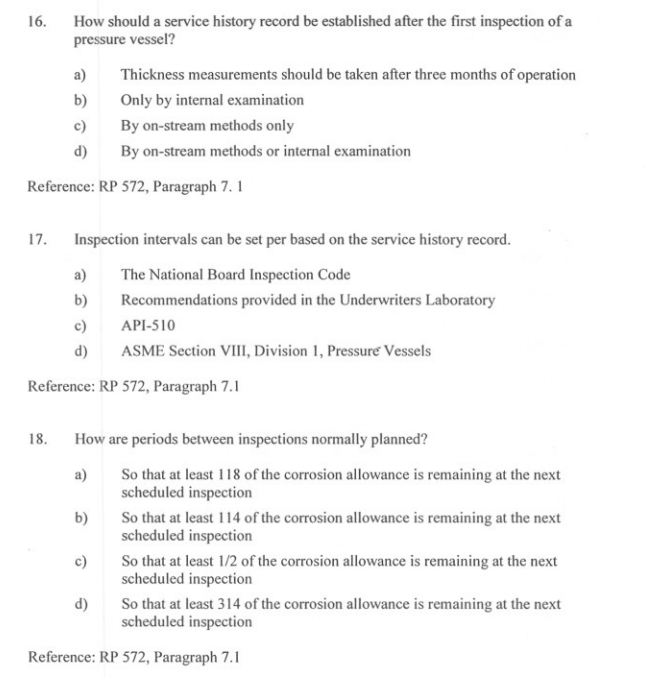 16. How should a service history record be established after the first inspection of a pressure vessel?

a) Thickness measurements should be taken after three months of operation
b) Only by internal examination
c) By on-stream methods only
d) By on-stream methods or internal examination

Reference: RP 572, Paragraph 7. 1

17. Inspection intervals can be set per based on the service history record.

a) The National Board Inspection Code
b) Recommendations provided in the Underwriters Laboratory
c) API-510
d) ASME Section VIII, Division 1, Pressure Vessels

Reference: RP 572, Paragraph 7.1

18. How are periods between inspections normally planned?

a) So that at least 118 of the corrosion allowance is remaining at the next scheduled inspection
b) So that at least 114 of the corrosion allowance is remaining at the next scheduled inspection
c) So that at least 1/2 of the corrosion allowance is remaining at the next scheduled inspection
d) So that at least 314 of the corrosion allowance is remaining at the next scheduled inspection

Reference: RP 572, Paragraph 7.1